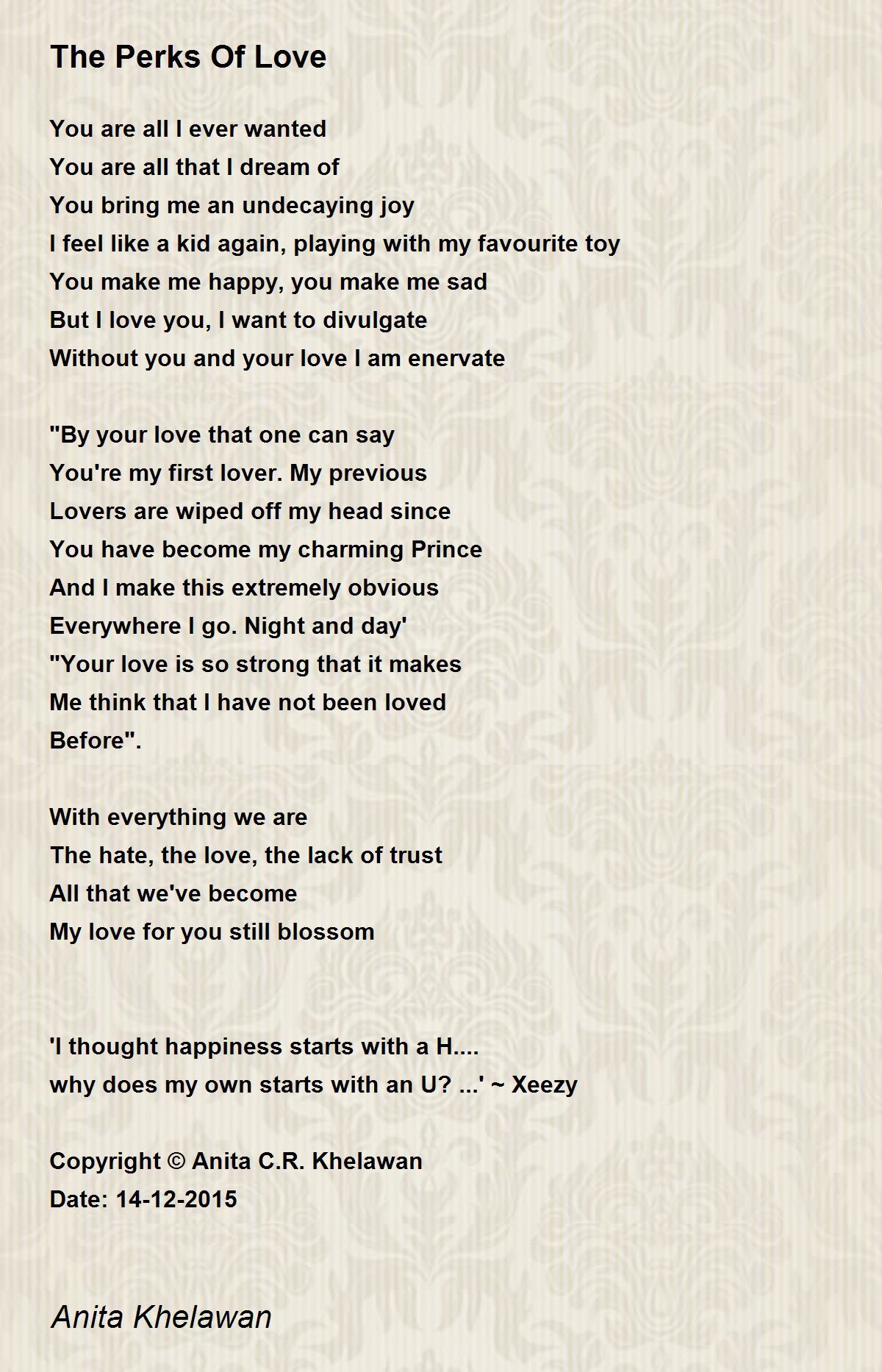 The Perks Of Love

You are all I ever wanted
You are all that I dream of
You bring me an undecaying joy
I feel like a kid again, playing with my favourite toy
You make me happy, you make me sad
But I love you, I want to divulgate
Without you and your love I am enervate

"By your love that one can say
You're my first lover. My previous
Lovers are wiped off my head since
You have become my charming Prince
And I make this extremely obvious
Everywhere I go. Night and day'
"Your love is so strong that it makes
Me think that I have not been loved
Before".

With everything we are
The hate, the love, the lack of trust
All that we've become
My love for you still blossom

'I thought happiness starts with a H....
why does my own starts with an U? ...' ~ Xeezy

Copyright © Anita C.R. Khelawan
Date: 14-12-2015

Anita Khelawan